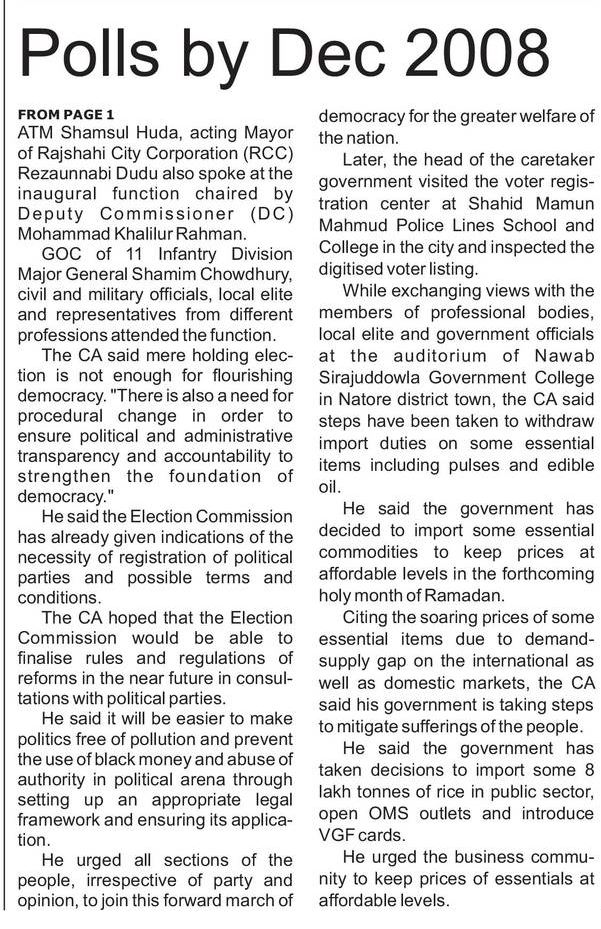 Polls by Dec 2008

FROM PAGE 1
ATM Shamsul Huda, acting Mayor of Rajshahi City Corporation (RCC) Rezaunnabi Dudu also spoke at the inaugural function chaired by Deputy Commissioner (DC) Mohammad Khalilur Rahman.

GOC of 11 Infantry Division Major General Shamim Chowdhury, civil and military officials, local elite and representatives from different professions attended the function.

The CA said mere holding election is not enough for flourishing democracy. "There is also a need for procedural change in order to ensure political and administrative transparency and accountability to strengthen the foundation of democracy."

He said the Election Commission has already given indications of the necessity of registration of political parties and possible terms and conditions.

The CA hoped that the Election Commission would be able to finalise rules and regulations of reforms in the near future in consultations with political parties.

He said it will be easier to make politics free of pollution and prevent the use of black money and abuse of authority in political arena through setting up an appropriate legal framework and ensuring its application.

He urged all sections of the people, irrespective of party and opinion, to join this forward march of democracy for the greater welfare of the nation.

Later, the head of the caretaker government visited the voter registration center at Shahid Mamun Mahmud Police Lines School and College in the city and inspected the digitised voter listing.

While exchanging views with the members of professional bodies, local elite and government officials at the auditorium of Nawab Sirajuddowla Government College in Natore district town, the CA said steps have been taken to withdraw import duties on some essential items including pulses and edible oil.

He said the government has decided to import some essential commodities to keep prices at affordable levels in the forthcoming holy month of Ramadan.

Citing the soaring prices of some essential items due to demand-supply gap on the international as well as domestic markets, the CA said his government is taking steps to mitigate sufferings of the people.

He said the government has taken decisions to import some 8 lakh tonnes of rice in public sector, open OMS outlets and introduce VGF cards.

He urged the business community to keep prices of essentials at affordable levels.